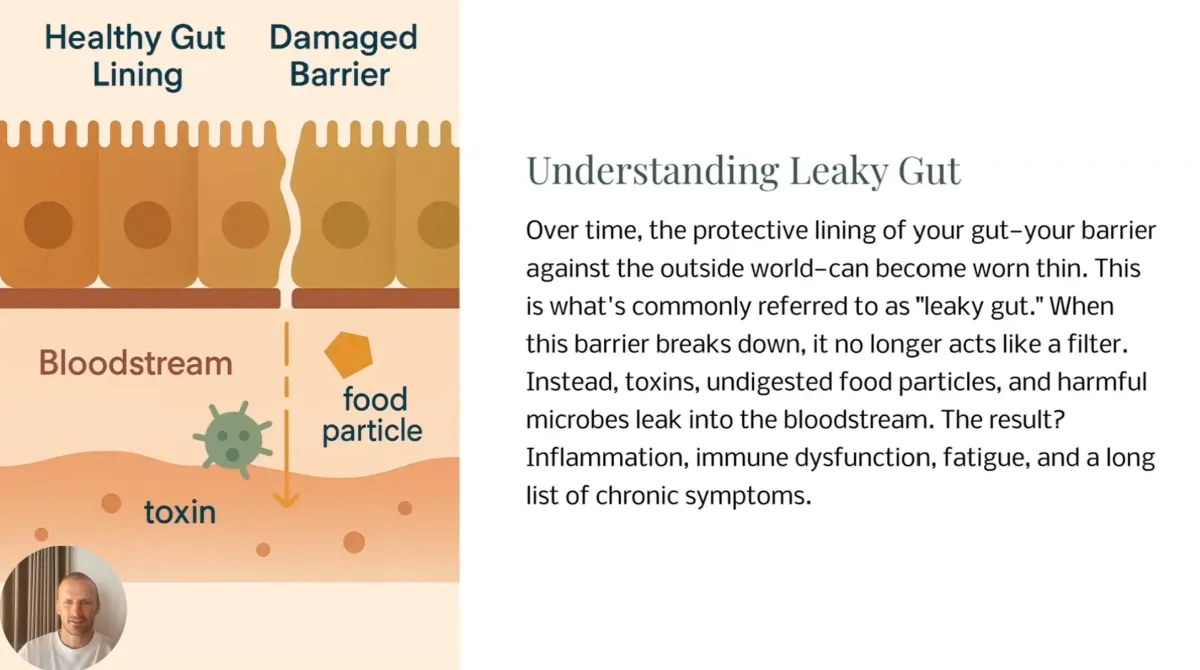 Healthy Gut Lining

Damaged Barrier

Bloodstream

food particle

toxin

Understanding Leaky Gut

Over time, the protective lining of your gut–your barrier against the outside world–can become worn thin. This is what's commonly referred to as "leaky gut." When this barrier breaks down, it no longer acts like a filter. Instead, toxins, undigested food particles, and harmful microbes leak into the bloodstream. The result? Inflammation, immune dysfunction, fatigue, and a long list of chronic symptoms.